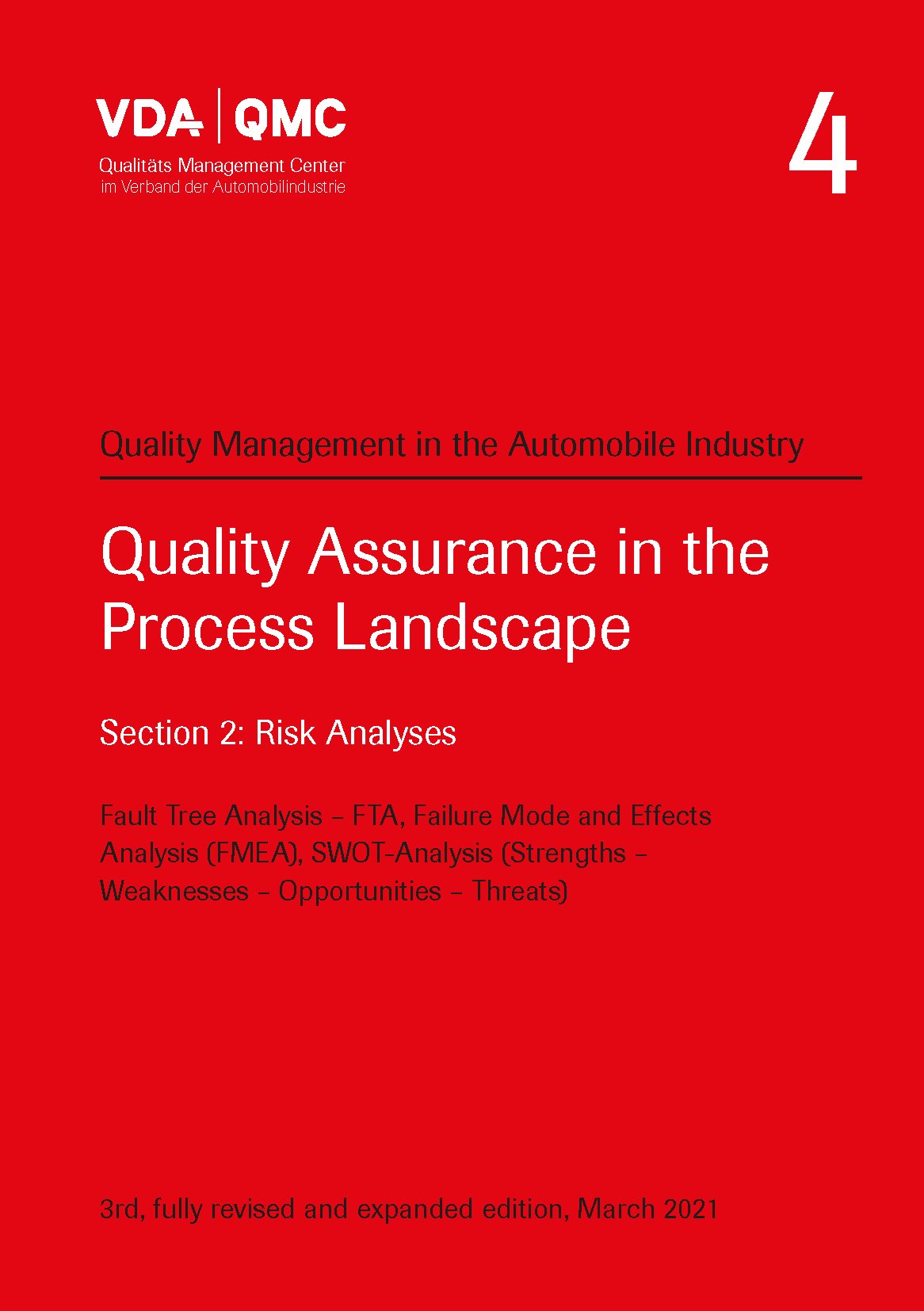 VDA | QMC
Qualitäts Management Center
im Verband der Automobilindustrie

4

Quality Management in the Automobile Industry

Quality Assurance in the Process Landscape

Section 2: Risk Analyses

Fault Tree Analysis – FTA, Failure Mode and Effects Analysis (FMEA), SWOT-Analysis (Strengths – Weaknesses – Opportunities – Threats)

3rd, fully revised and expanded edition, March 2021